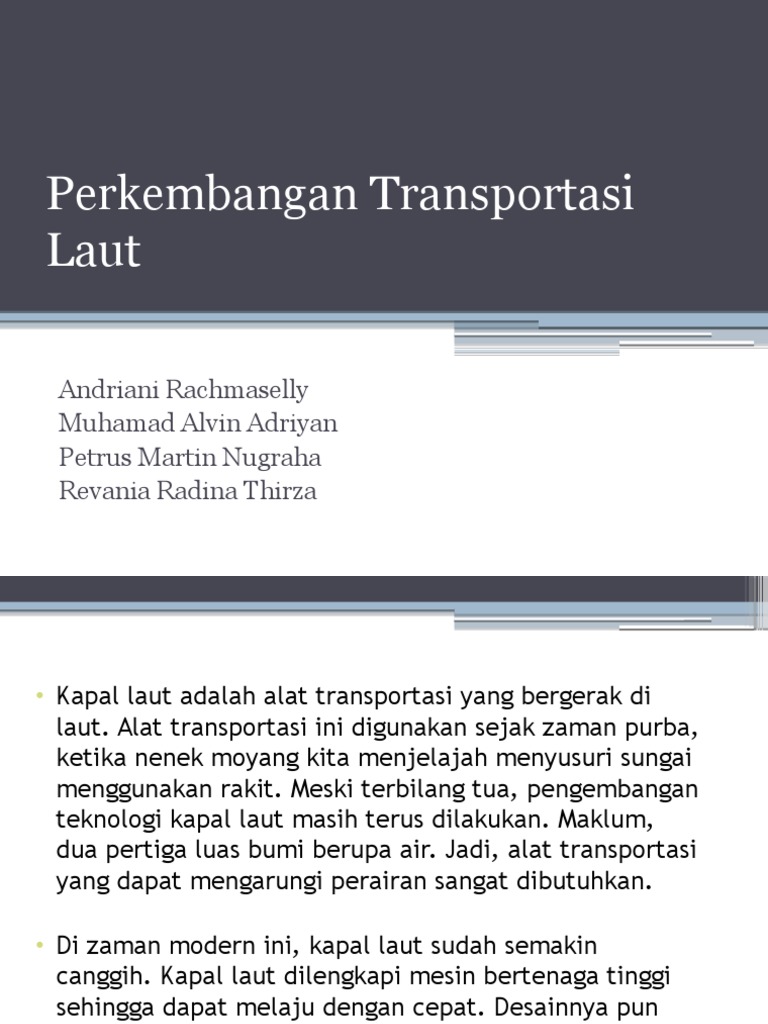 Perkembangan Transportasi Laut

Andriani Rachmaselly
Muhamad Alvin Adriyan
Petrus Martin Nugraha
Revania Radina Thirza

• Kapal laut adalah alat transportasi yang bergerak di laut. Alat transportasi ini digunakan sejak zaman purba, ketika nenek moyang kita menjelajah menyusuri sungai menggunakan rakit. Meski terbilang tua, pengembangan teknologi kapal laut masih terus dilakukan. Maklum, dua pertiga luas bumi berupa air. Jadi, alat transportasi yang dapat mengarungi perairan sangat dibutuhkan.

• Di zaman modern ini, kapal laut sudah semakin canggih. Kapal laut dilengkapi mesin bertenaga tinggi sehingga dapat melaju dengan cepat. Desainnya pun